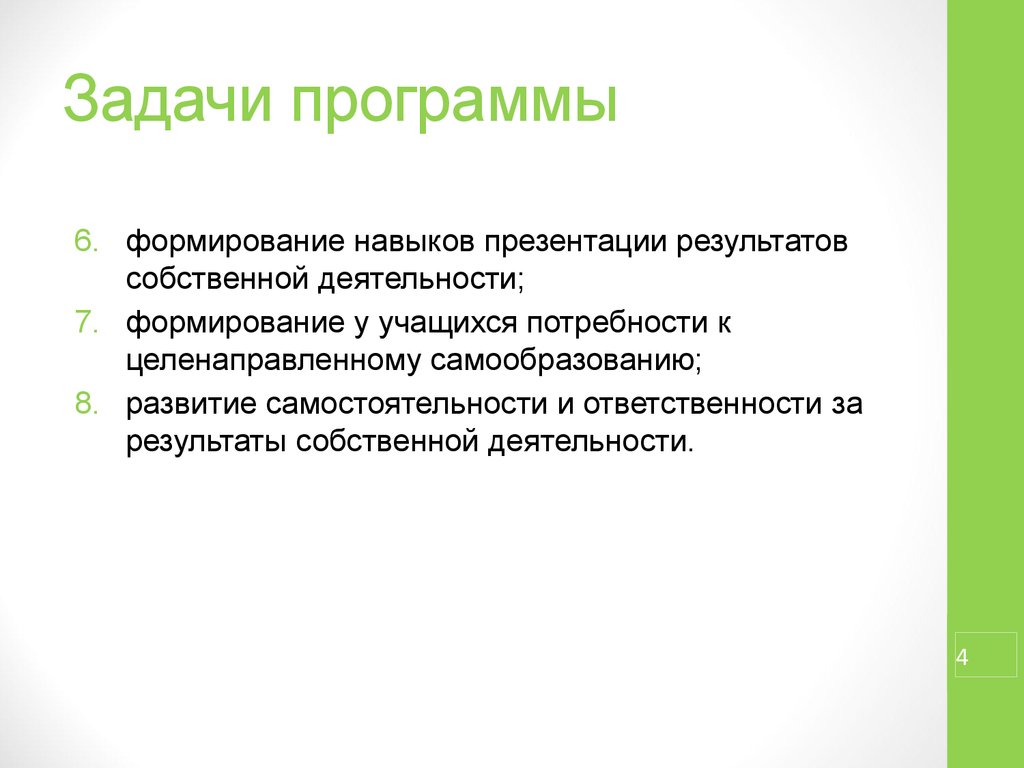 Задачи программы

6. формирование навыков презентации результатов собственной деятельности;
7. формирование у учащихся потребности к целенаправленному самообразованию;
8. развитие самостоятельности и ответственности за результаты собственной деятельности.

4